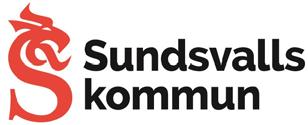 Sundsvalls
kommun